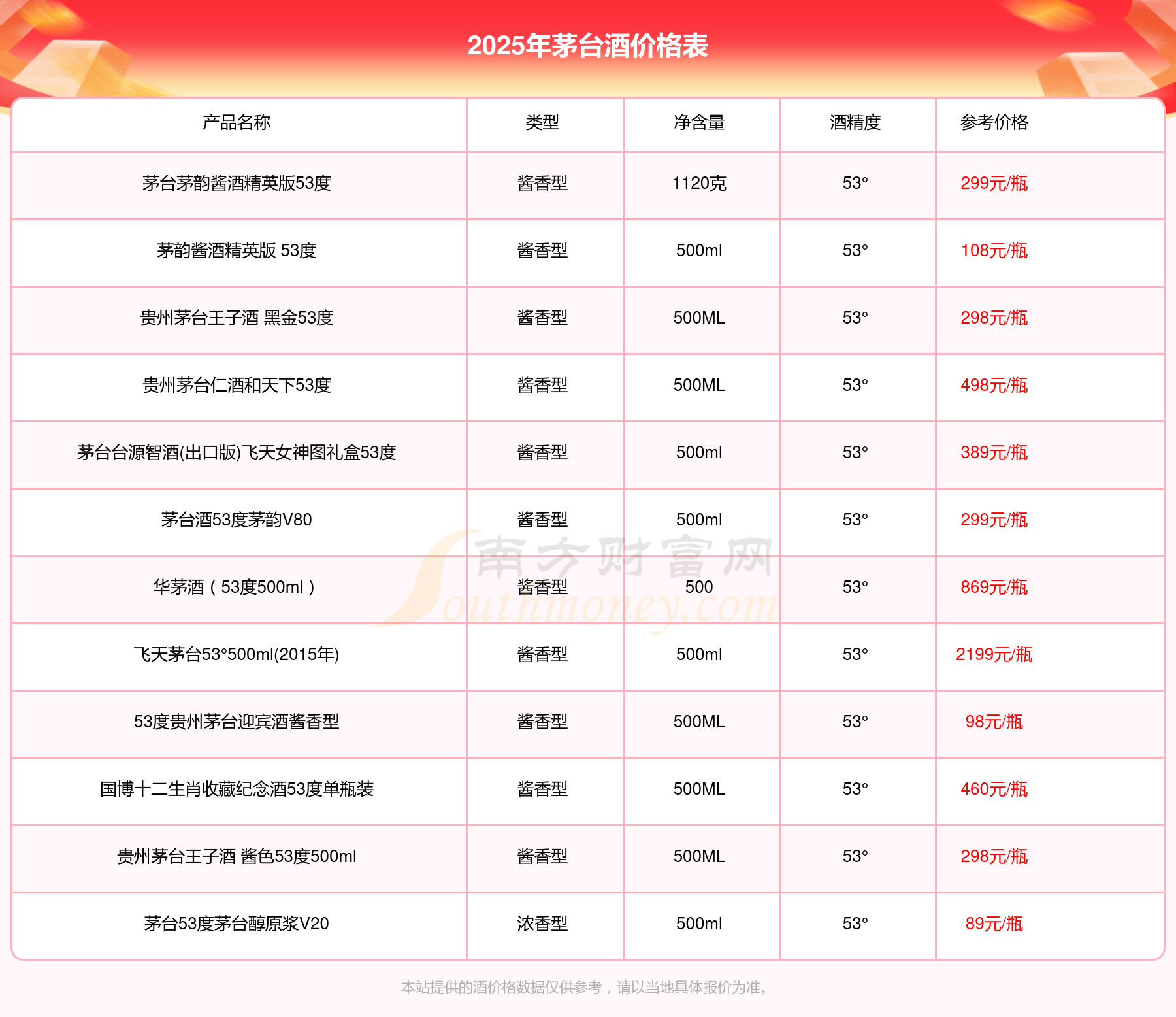 2025年茅台酒价格表

| 产品名称 | 类型 | 净含量 | 酒精度 | 参考价格 |
|---|---|---|---|---|
| 茅台茅韵酱酒精英版53度 | 酱香型 | 1120克 | 53° | 299元/瓶 |
| 茅韵酱酒精英版 53度 | 酱香型 | 500ml | 53° | 108元/瓶 |
| 贵州茅台王子酒 黑金53度 | 酱香型 | 500ML | 53° | 298元/瓶 |
| 贵州茅台仁酒和天下53度 | 酱香型 | 500ML | 53° | 498元/瓶 |
| 茅台台源智酒(出口版)飞天女神图礼盒53度 | 酱香型 | 500ml | 53° | 389元/瓶 |
| 茅台酒53度茅韵V80 | 酱香型 | 500ml | 53° | 299元/瓶 |
| 华茅酒（53度500ml） | 酱香型 | 500 | 53° | 869元/瓶 |
| 飞天茅台53°500ml(2015年) | 酱香型 | 500ml | 53° | 2199元/瓶 |
| 53度贵州茅台迎宾酒酱香型 | 酱香型 | 500ML | 53° | 98元/瓶 |
| 国博十二生肖收藏纪念酒53度单瓶装 | 酱香型 | 500ML | 53° | 460元/瓶 |
| 贵州茅台王子酒 酱色53度500ml | 酱香型 | 500ML | 53° | 298元/瓶 |
| 茅台53度茅台醇原浆V20 | 浓香型 | 500ml | 53° | 89元/瓶 |

南方财富网 Southmoney.com

本站提供的酒价格数据仅供参考，请以当地具体报价为准。